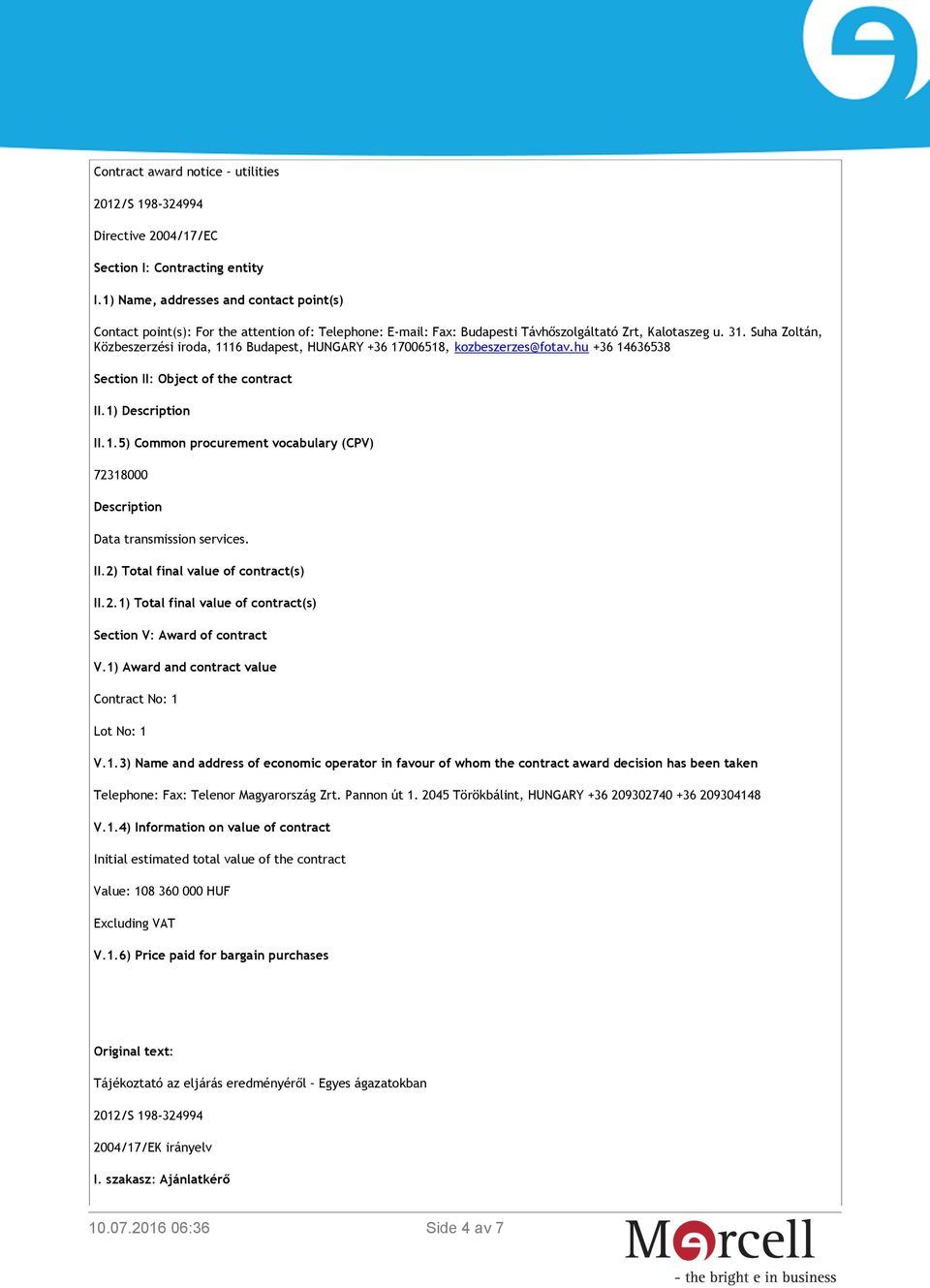 Contract award notice - utilities

2012/S 198-324994

Directive 2004/17/EC

Section I: Contracting entity

I.1) Name, addresses and contact point(s)

Contact point(s): For the attention of: Telephone: E-mail: Fax: Budapesti Távhőszolgáltató Zrt, Kalotaszeg u. 31. Suha Zoltán, Közbeszerzési iroda, 1116 Budapest, HUNGARY +36 17006518, kozbeszerzes@fotav.hu +36 14636538

Section II: Object of the contract

II.1) Description

II.1.5) Common procurement vocabulary (CPV)

72318000

Description

Data transmission services.

II.2) Total final value of contract(s)

II.2.1) Total final value of contract(s)

Section V: Award of contract

V.1) Award and contract value

Contract No: 1

Lot No: 1

V.1.3) Name and address of economic operator in favour of whom the contract award decision has been taken

Telephone: Fax: Telenor Magyarország Zrt. Pannon út 1. 2045 Törökbálint, HUNGARY +36 209302740 +36 209304148

V.1.4) Information on value of contract

Initial estimated total value of the contract

Value: 108 360 000 HUF

Excluding VAT

V.1.6) Price paid for bargain purchases

Original text:

Tájékoztató az eljárás eredményéről - Egyes ágazatokban

2012/S 198-324994

2004/17/EK irányelv

I. szakasz: Ajánlatkérő

10.07.2016 06:36

Side 4 av 7

Mercell

- the bright e in business